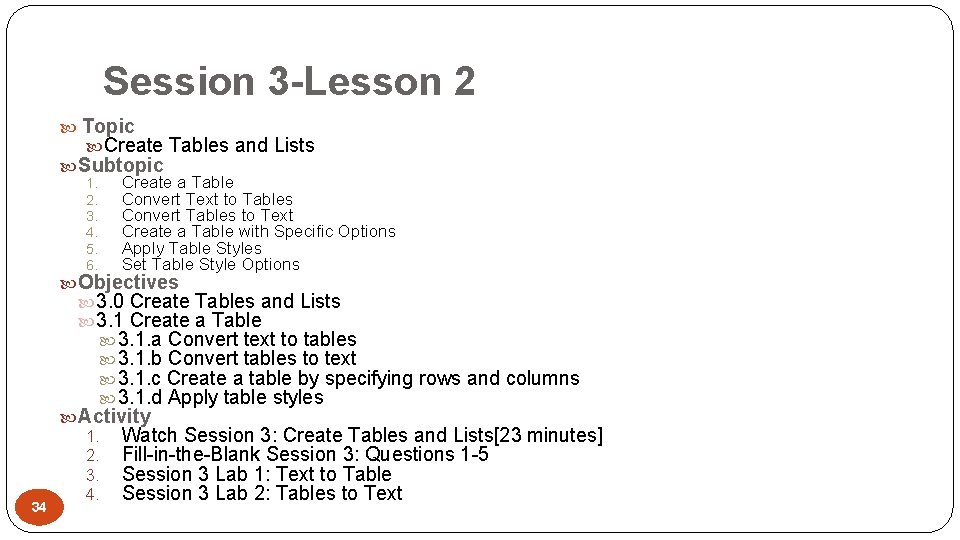 Session 3-Lesson 2

Topic

Create Tables and Lists

Subtopic

1. Create a Table
2. Convert Text to Tables
3. Convert Tables to Text
4. Create a Table with Specific Options
5. Apply Table Styles
6. Set Table Style Options

Objectives

3.0 Create Tables and Lists

3.1 Create a Table

3.1.a Convert text to tables

3.1.b Convert tables to text

3.1.c Create a table by specifying rows and columns

3.1.d Apply table styles

Activity

1. Watch Session 3: Create Tables and Lists[23 minutes]
2. Fill-in-the-Blank Session 3: Questions 1-5
3. Session 3 Lab 1: Text to Table
4. Session 3 Lab 2: Tables to Text

34